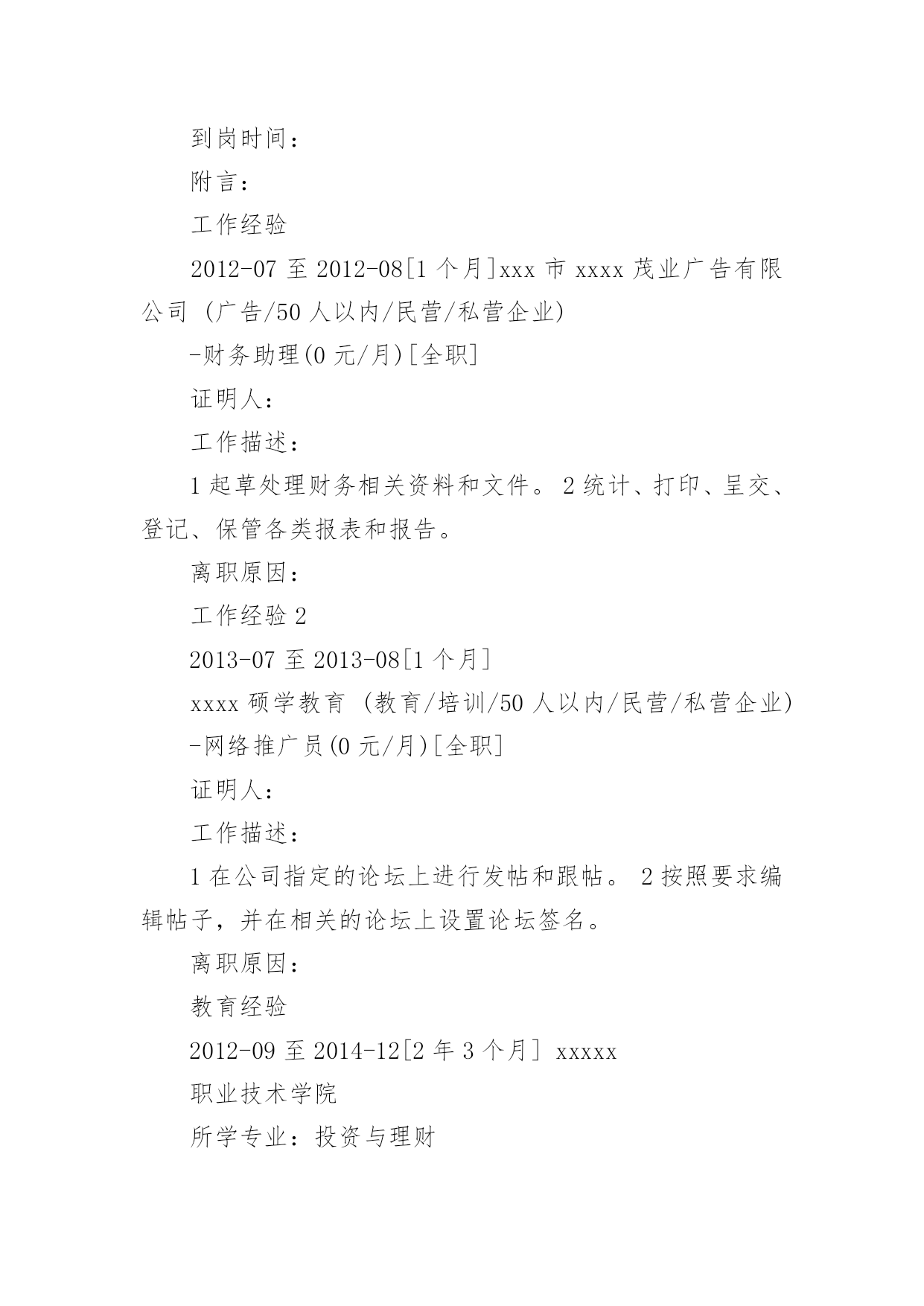 到岗时间：

附言：

工作经验

2012-07 至 2012-08[1 个月]xxx 市 xxxx 茂业广告有限公司 (广告/50 人以内/民营/私营企业)

-财务助理(0 元/月)[全职]

证明人：

工作描述：

1 起草处理财务相关资料和文件。 2 统计、打印、呈交、登记、保管各类报表和报告。

离职原因：

工作经验 2

2013-07 至 2013-08[1 个月]

xxxx 硕学教育 (教育/培训/50 人以内/民营/私营企业)

-网络推广员(0 元/月)[全职]

证明人：

工作描述：

1 在公司指定的论坛上进行发帖和跟帖。 2 按照要求编辑帖子，并在相关的论坛上设置论坛签名。

离职原因：

教育经验

2012-09 至 2014-12[2 年 3 个月] xxxxx

职业技术学院

所学专业：投资与理财